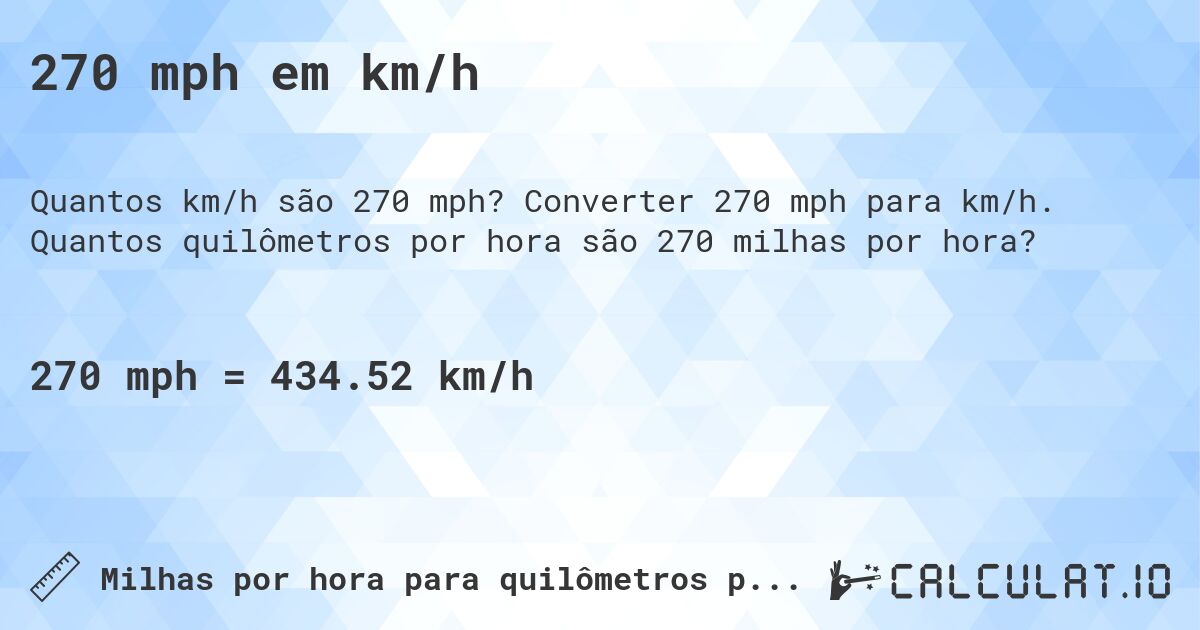 270 mph em km/h

Quantos km/h são 270 mph? Converter 270 mph para km/h. Quantos quilômetros por hora são 270 milhas por hora?

270 mph = 434.52 km/h

Milhas por hora para quilômetros p...

CALCULAT.IO